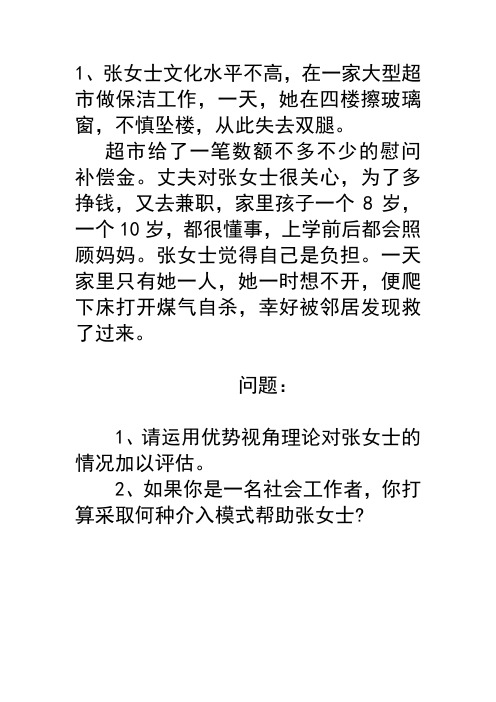 1、张女士文化水平不高，在一家大型超市做保洁工作，一天，她在四楼擦玻璃窗，不慎坠楼，从此失去双腿。

超市给了一笔数额不多不少的慰问补偿金。丈夫对张女士很关心，为了多挣钱，又去兼职，家里孩子一个 8 岁，一个 10 岁，都很懂事，上学前后都会照顾妈妈。张女士觉得自己是负担。一天家里只有她一人，她一时想不开，便爬下床打开煤气自杀，幸好被邻居发现救了过来。

问题：

1、请运用优势视角理论对张女士的情况加以评估。

2、如果你是一名社会工作者，你打算采取何种介入模式帮助张女士?